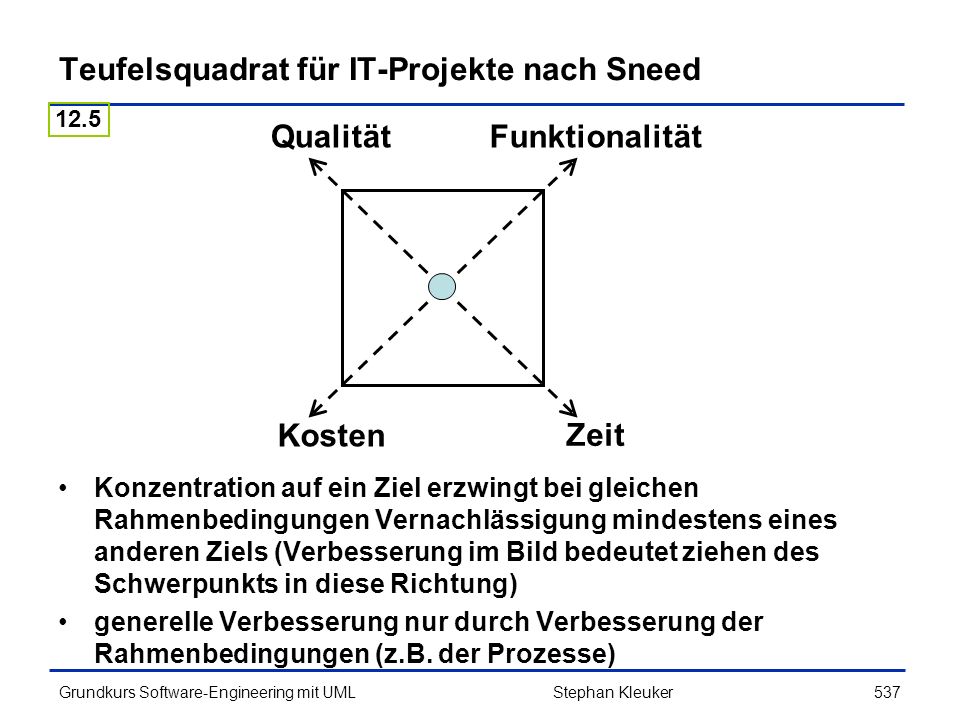 Teufelsquadrat für IT-Projekte nach Sneed

12.5

Qualität

Funktionalität

Kosten

Zeit

• Konzentration auf ein Ziel erzwingt bei gleichen Rahmenbedingungen Vernachlässigung mindestens eines anderen Ziels (Verbesserung im Bild bedeutet ziehen des Schwerpunkts in diese Richtung)

• generelle Verbesserung nur durch Verbesserung der Rahmenbedingungen (z.B. der Prozesse)

Grundkurs Software-Engineering mit UML

Stephan Kleuker

537